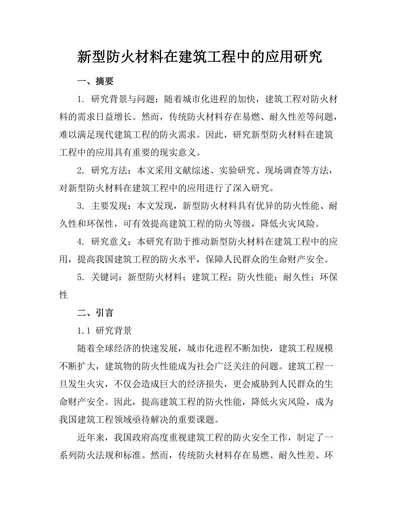 新型防火材料在建筑工程中的应用研究

一、摘要

1. 研究背景与问题：随着城市化进程的加快，建筑工程对防火材料的需求日益增长。然而，传统防火材料存在易燃、耐久性差等问题，难以满足现代建筑工程的防火需求。因此，研究新型防火材料在建筑工程中的应用具有重要的现实意义。

2. 研究方法：本文采用文献综述、实验研究、现场调查等方法，对新型防火材料在建筑工程中的应用进行了深入研究。

3. 主要发现：本文发现，新型防火材料具有优异的防火性能、耐久性和环保性，可有效提高建筑工程的防火等级，降低火灾风险。

4. 研究意义：本研究有助于推动新型防火材料在建筑工程中的应用，提高我国建筑工程的防火水平，保障人民群众的生命财产安全。

5. 关键词：新型防火材料；建筑工程；防火性能；耐久性；环保性

二、引言

1.1 研究背景

随着全球经济的快速发展，城市化进程不断加快，建筑工程规模不断扩大，建筑物的防火性能成为社会广泛关注的问题。建筑工程一旦发生火灾，不仅会造成巨大的经济损失，更会威胁到人民群众的生命财产安全。因此，提高建筑工程的防火性能，降低火灾风险，成为我国建筑工程领域亟待解决的重要课题。

近年来，我国政府高度重视建筑工程的防火安全工作，制定了一系列防火法规和标准。然而，传统防火材料存在易燃、耐久性差、环